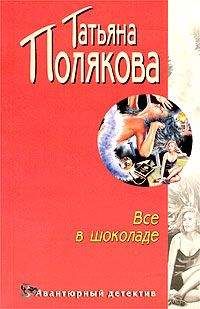 Татьяна Полякова

Все в шоколаде

Авантюрный детектив